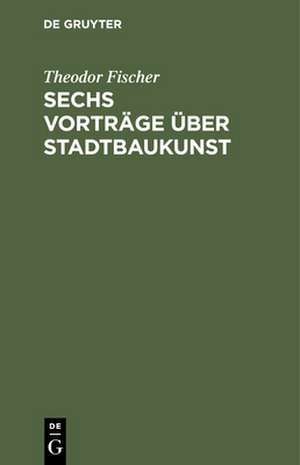 DE GRUYTER

Theodor Fischer

SECHS VORTRÄGE ÜBER STADTBAUKUNST

DE G